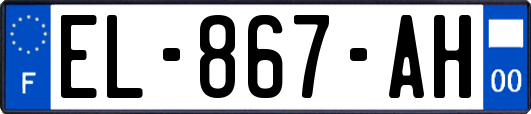 F
EL-867-AH
00